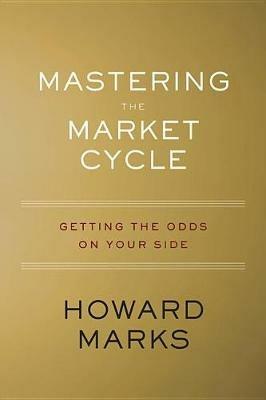 MASTERING
THE
MARKET
CYCLE

GETTING THE ODDS
ON YOUR SIDE

HOWARD
MARKS